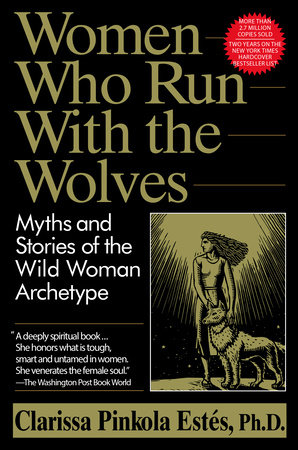 Women Who Run With the Wolves

MORE THAN 2.7 MILLION COPIES SOLD
TWO YEARS ON THE NEW YORK TIMES HARDCOVER BESTSELLER LIST

Myths and Stories of the Wild Woman Archetype

"A deeply spiritual book ... She honors what is tough, smart and untamed in women. She venerates the female soul."
—The Washington Post Book World

Clarissa Pinkola Estés, Ph.D.